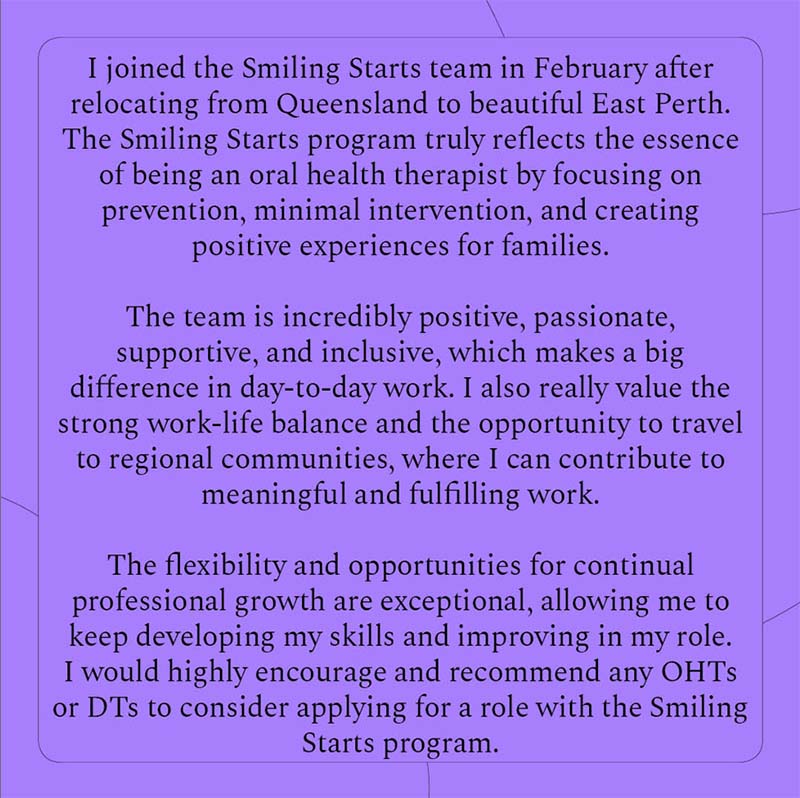 I joined the Smiling Starts team in February after relocating from Queensland to beautiful East Perth. The Smiling Starts program truly reflects the essence of being an oral health therapist by focusing on prevention, minimal intervention, and creating positive experiences for families.

The team is incredibly positive, passionate, supportive, and inclusive, which makes a big difference in day-to-day work. I also really value the strong work-life balance and the opportunity to travel to regional communities, where I can contribute to meaningful and fulfilling work.

The flexibility and opportunities for continual professional growth are exceptional, allowing me to keep developing my skills and improving in my role. I would highly encourage and recommend any OHTs or DTs to consider applying for a role with the Smiling Starts program.